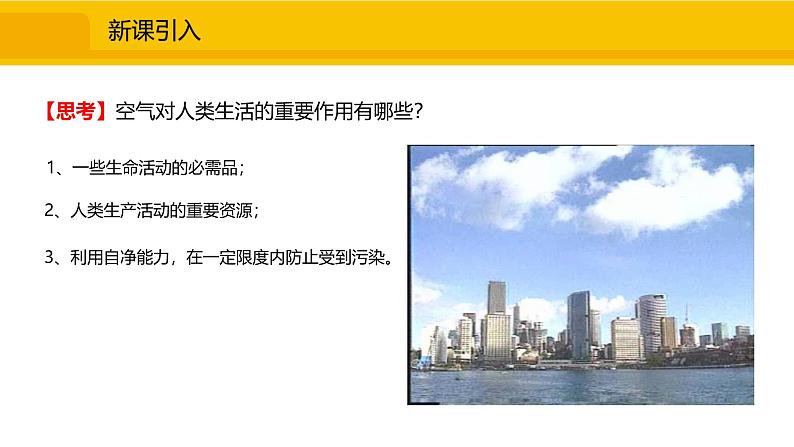 新课引入

【思考】空气对人类生活的重要作用有哪些？

1、一些生命活动的必需品；

2、人类生产活动的重要资源；

3、利用自净能力，在一定限度内防止受到污染。